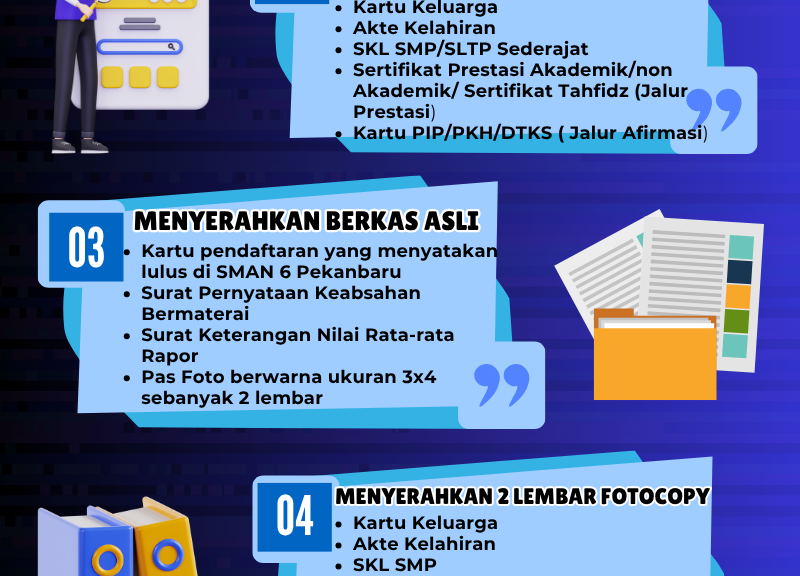 - Kartu Keluarga
- Akte Kelahiran
- SKL SMP/SLTP Sederajat
- Sertifikat Prestasi Akademik/non Akademik/ Sertifikat Tahfidz (Jalur Prestasi)
- Kartu PIP/PKH/DTKS ( Jalur Afirmasi)

03

MENYERAHKAN BERKAS ASLI

- Kartu pendaftaran yang menyatakan lulus di SMAN 6 Pekanbaru
- Surat Pernyataan Keabsahan Bermaterai
- Surat Keterangan Nilai Rata-rata Rapor
- Pas Foto berwarna ukuran 3x4 sebanyak 2 lembar

04

MENYERAHKAN 2 LEMBAR FOTOCOPY

- Kartu Keluarga
- Akte Kelahiran
- SKL SMP